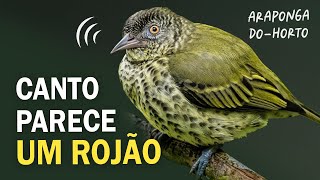 ARAPONGA DO-HORTO

CANTO PARECE UM ROJÃO